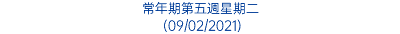 常年期第五週星期二
(09/02/2021)